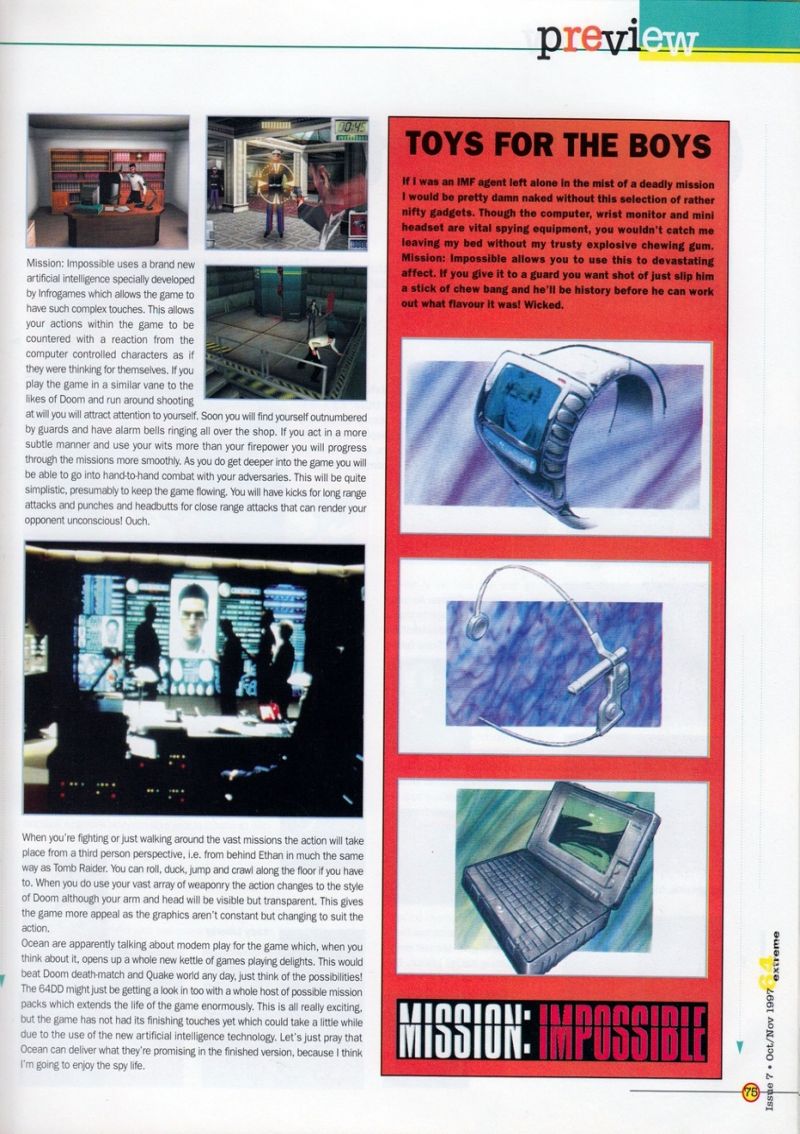 preview

Mission: Impossible uses a brand new artificial intelligence specially developed by Infrogames which allows the game to have such complex touches. This allows your actions within the game to be countered with a reaction from the computer controlled characters as if they were thinking for themselves. If you play the game in a similar vane to the likes of Doom and run around shooting at will you will attract attention to yourself. Soon you will find yourself outnumbered by guards and have alarm bells ringing all over the shop. If you act in a more subtle manner and use your wits more than your firepower you will progress through the missions more smoothly. As you do get deeper into the game you will be able to go into hand-to-hand combat with your adversaries. This will be quite simplistic, presumably to keep the game flowing. You will have kicks for long range attacks and punches and headbutts for close range attacks that can render your opponent unconscious! Ouch.

When you're fighting or just walking around the vast missions the action will take place from a third person perspective, i.e. from behind Ethan in much the same way as Tomb Raider. You can roll, duck, jump and crawl along the floor if you have to. When you do use your vast array of weaponry the action changes to the style of Doom although your arm and head will be visible but transparent. This gives the game more appeal as the graphics aren't constant but changing to suit the action.

Ocean are apparently talking about modem play for the game which, when you think about it, opens up a whole new kettle of games playing delights. This would beat Doom death-match and Quake world any day, just think of the possibilities! The 64DD might just be getting a look in too with a whole host of possible mission packs which extends the life of the game enormously. This is all really exciting, but the game has not had its finishing touches yet which could take a little while due to the use of the new artificial intelligence technology. Let's just pray that Ocean can deliver what they're promising in the finished version, because I think I'm going to enjoy the spy life.

TOYS FOR THE BOYS

If I was an IMF agent left alone in the mist of a deadly mission I would be pretty damn naked without this selection of rather nifty gadgets. Though the computer, wrist monitor and mini headset are vital spying equipment, you wouldn't catch me leaving my bed without my trusty explosive chewing gum. Mission: Impossible allows you to use this to devastating affect. If you give it to a guard you want shot of just slip him a stick of chew bang and he'll be history before he can work out what flavour it was! Wicked.

MISSION: IMPOSSIBLE

75 Issue 7 • Oct/Nov 1997 64 extreme